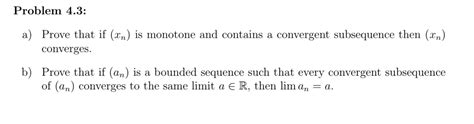 Problem 4.3:

a) Prove that if $(x_n)$ is monotone and contains a convergent subsequence then $(x_n)$ converges.

b) Prove that if $(a_n)$ is a bounded sequence such that every convergent subsequence of $(a_n)$ converges to the same limit $a \in \mathbb{R}$, then $\lim a_n = a$.